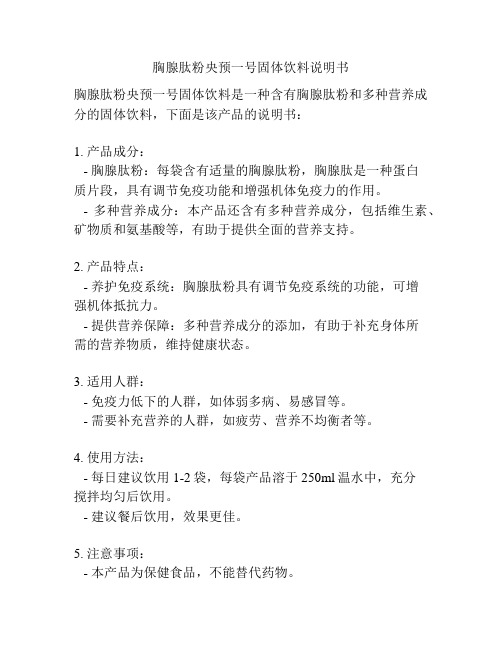 胸腺肽粉央预一号固体饮料说明书

胸腺肽粉央预一号固体饮料是一种含有胸腺肽粉和多种营养成分的固体饮料，下面是该产品的说明书：

1. 产品成分：
- 胸腺肽粉：每袋含有适量的胸腺肽粉，胸腺肽是一种蛋白质片段，具有调节免疫功能和增强机体免疫力的作用。
- 多种营养成分：本产品还含有多种营养成分，包括维生素、矿物质和氨基酸等，有助于提供全面的营养支持。

2. 产品特点：
- 养护免疫系统：胸腺肽粉具有调节免疫系统的功能，可增强机体抵抗力。
- 提供营养保障：多种营养成分的添加，有助于补充身体所需的营养物质，维持健康状态。

3. 适用人群：
- 免疫力低下的人群，如体弱多病、易感冒等。
- 需要补充营养的人群，如疲劳、营养不均衡者等。

4. 使用方法：
- 每日建议饮用 1-2 袋，每袋产品溶于 250ml 温水中，充分搅拌均匀后饮用。
- 建议餐后饮用，效果更佳。

5. 注意事项：
- 本产品为保健食品，不能替代药物。